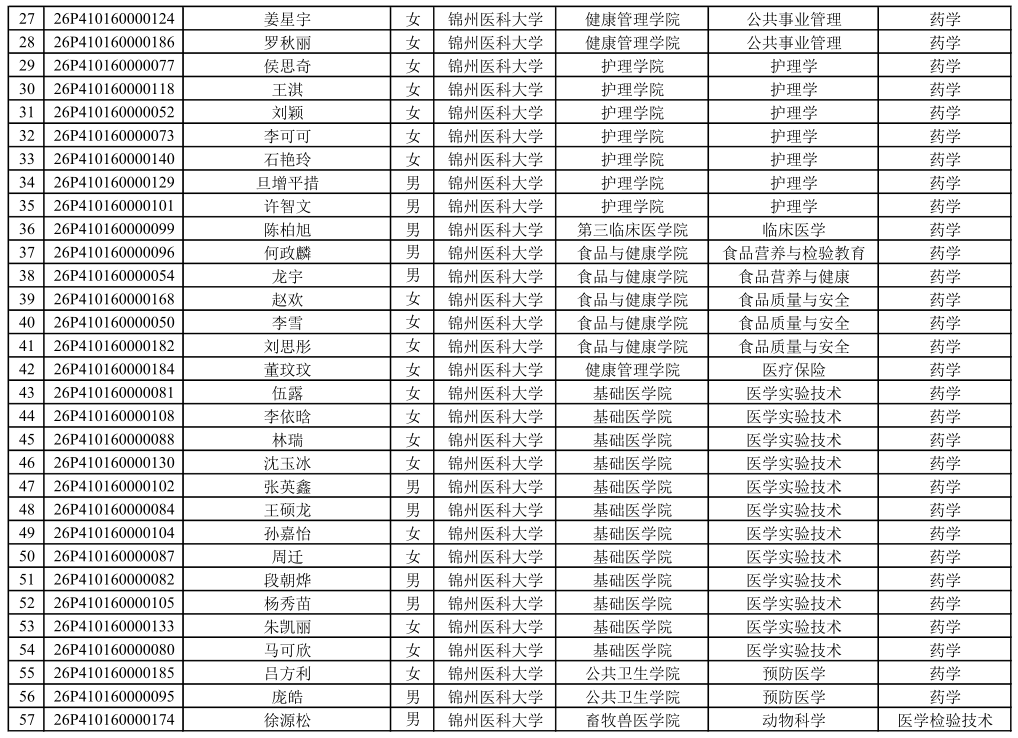 | 27 | 26P410160000124 | 姜星宇 | 女 | 锦州医科大学 | 健康管理学院 | 公共事业管理 | 药学 |
|---|---|---|---|---|---|---|---|
| 28 | 26P410160000186 | 罗秋丽 | 女 | 锦州医科大学 | 健康管理学院 | 公共事业管理 | 药学 |
| 29 | 26P410160000077 | 侯思奇 | 女 | 锦州医科大学 | 护理学院 | 护理学 | 药学 |
| 30 | 26P410160000118 | 王淇 | 女 | 锦州医科大学 | 护理学院 | 护理学 | 药学 |
| 31 | 26P410160000052 | 刘颖 | 女 | 锦州医科大学 | 护理学院 | 护理学 | 药学 |
| 32 | 26P410160000073 | 李可可 | 女 | 锦州医科大学 | 护理学院 | 护理学 | 药学 |
| 33 | 26P410160000140 | 石艳玲 | 女 | 锦州医科大学 | 护理学院 | 护理学 | 药学 |
| 34 | 26P410160000129 | 旦增平措 | 男 | 锦州医科大学 | 护理学院 | 护理学 | 药学 |
| 35 | 26P410160000101 | 许智文 | 男 | 锦州医科大学 | 护理学院 | 护理学 | 药学 |
| 36 | 26P410160000099 | 陈柏旭 | 男 | 锦州医科大学 | 第三临床医学院 | 临床医学 | 药学 |
| 37 | 26P410160000096 | 何政麟 | 男 | 锦州医科大学 | 食品与健康学院 | 食品营养与检验教育 | 药学 |
| 38 | 26P410160000054 | 龙宇 | 男 | 锦州医科大学 | 食品与健康学院 | 食品营养与健康 | 药学 |
| 39 | 26P410160000168 | 赵欢 | 女 | 锦州医科大学 | 食品与健康学院 | 食品质量与安全 | 药学 |
| 40 | 26P410160000050 | 李雪 | 女 | 锦州医科大学 | 食品与健康学院 | 食品质量与安全 | 药学 |
| 41 | 26P410160000182 | 刘思彤 | 女 | 锦州医科大学 | 食品与健康学院 | 食品质量与安全 | 药学 |
| 42 | 26P410160000184 | 董玟玟 | 女 | 锦州医科大学 | 健康管理学院 | 医疗保险 | 药学 |
| 43 | 26P410160000081 | 伍露 | 女 | 锦州医科大学 | 基础医学院 | 医学实验技术 | 药学 |
| 44 | 26P410160000108 | 李依晗 | 女 | 锦州医科大学 | 基础医学院 | 医学实验技术 | 药学 |
| 45 | 26P410160000088 | 林瑞 | 女 | 锦州医科大学 | 基础医学院 | 医学实验技术 | 药学 |
| 46 | 26P410160000130 | 沈玉冰 | 女 | 锦州医科大学 | 基础医学院 | 医学实验技术 | 药学 |
| 47 | 26P410160000102 | 张英鑫 | 男 | 锦州医科大学 | 基础医学院 | 医学实验技术 | 药学 |
| 48 | 26P410160000084 | 王硕龙 | 男 | 锦州医科大学 | 基础医学院 | 医学实验技术 | 药学 |
| 49 | 26P410160000104 | 孙嘉怡 | 女 | 锦州医科大学 | 基础医学院 | 医学实验技术 | 药学 |
| 50 | 26P410160000087 | 周迁 | 女 | 锦州医科大学 | 基础医学院 | 医学实验技术 | 药学 |
| 51 | 26P410160000082 | 段朝烨 | 男 | 锦州医科大学 | 基础医学院 | 医学实验技术 | 药学 |
| 52 | 26P410160000105 | 杨秀苗 | 男 | 锦州医科大学 | 基础医学院 | 医学实验技术 | 药学 |
| 53 | 26P410160000133 | 朱凯丽 | 女 | 锦州医科大学 | 基础医学院 | 医学实验技术 | 药学 |
| 54 | 26P410160000080 | 马可欣 | 女 | 锦州医科大学 | 基础医学院 | 医学实验技术 | 药学 |
| 55 | 26P410160000185 | 吕方利 | 女 | 锦州医科大学 | 公共卫生学院 | 预防医学 | 药学 |
| 56 | 26P410160000095 | 庞皓 | 男 | 锦州医科大学 | 公共卫生学院 | 预防医学 | 药学 |
| 57 | 26P410160000174 | 徐源松 | 男 | 锦州医科大学 | 畜牧兽医学院 | 动物科学 | 医学检验技术 |